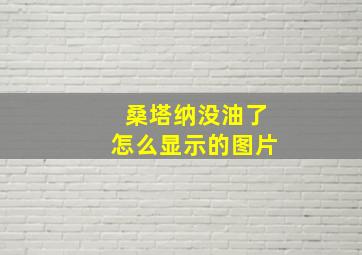 桑塔纳没油了
怎么显示的图片